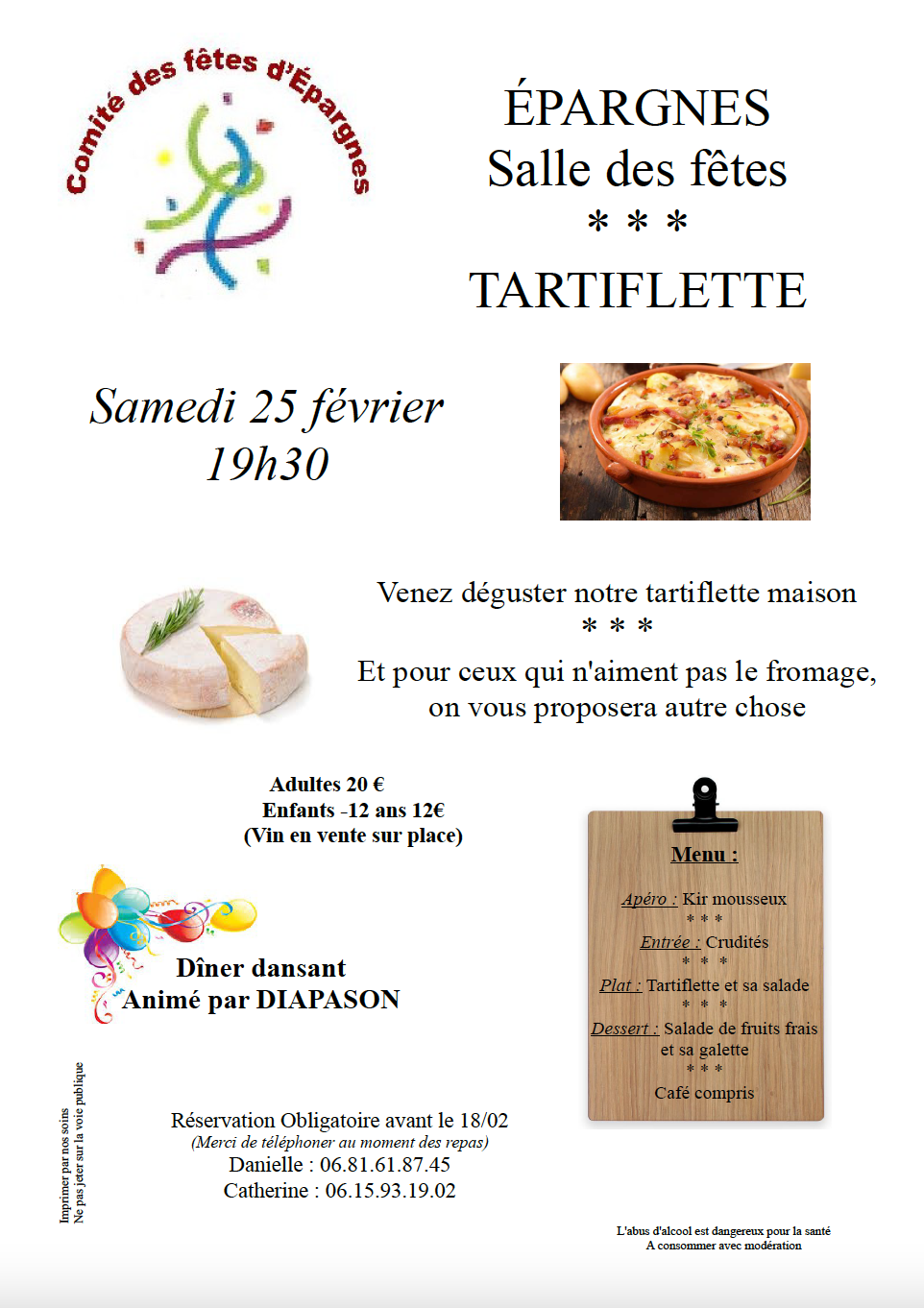 Comité des fêtes d'Épargnes

ÉPARGNES
Salle des fêtes
* * *
TARTIFLETTE

Samedi 25 février
19h30

Venez déguster notre tartiflette maison
* * *
Et pour ceux qui n'aiment pas le fromage, on vous proposera autre chose

Adultes 20 €
Enfants -12 ans 12€
(Vin en vente sur place)

Dîner dansant
Animé par DIAPASON

Menu :

Apéro : Kir mousseux
* * *
Entrée : Crudités
* * *
Plat : Tartiflette et sa salade
* * *
Dessert : Salade de fruits frais et sa galette
* * *
Café compris

Imprimer par nos soins
Ne pas jeter sur la voie publique

Réservation Obligatoire avant le 18/02
(Merci de téléphoner au moment des repas)
Danielle : 06.81.61.87.45
Catherine : 06.15.93.19.02

L'abus d'alcool est dangereux pour la santé
A consommer avec modération